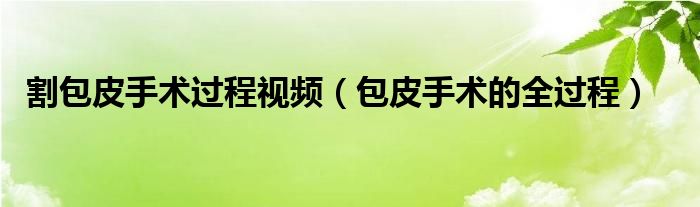 割包皮手术过程视频（包皮手术的全过程）